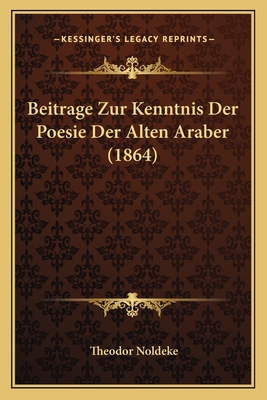 —KESSINGER'S LEGACY REPRINTS—

Beitrage Zur Kenntnis Der Poesie Der Alten Araber (1864)

Theodor Noldeke